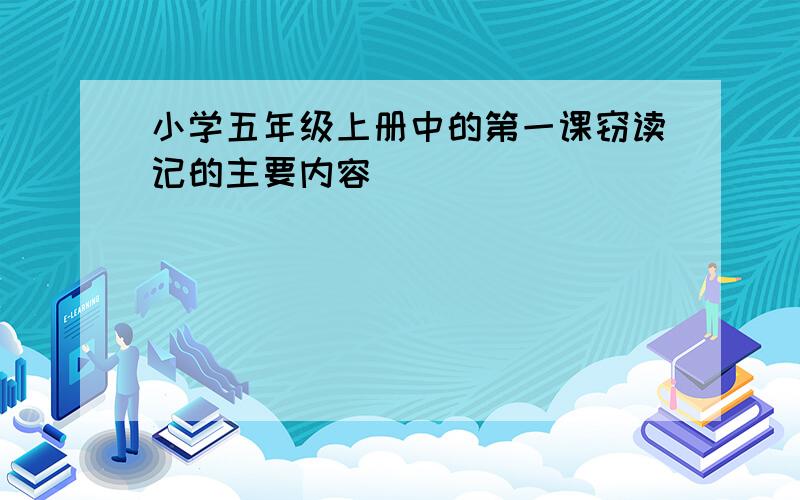 小学五年级上册中的第一课窃读记的主要内容

E-LEARNING